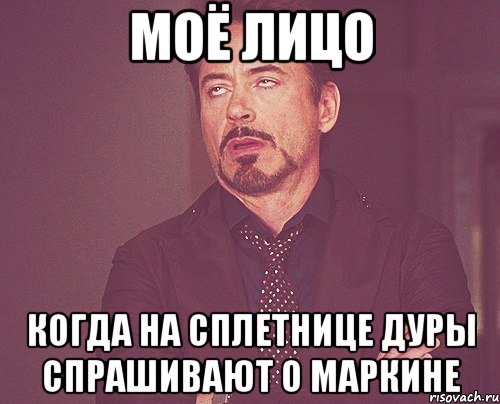 МОЁ ЛИЦО

КОГДА НА СПЛЕТНИЦЕ ДУРЫ СПРАШИВАЮТ О МАРКИНЕ

risovach.ru